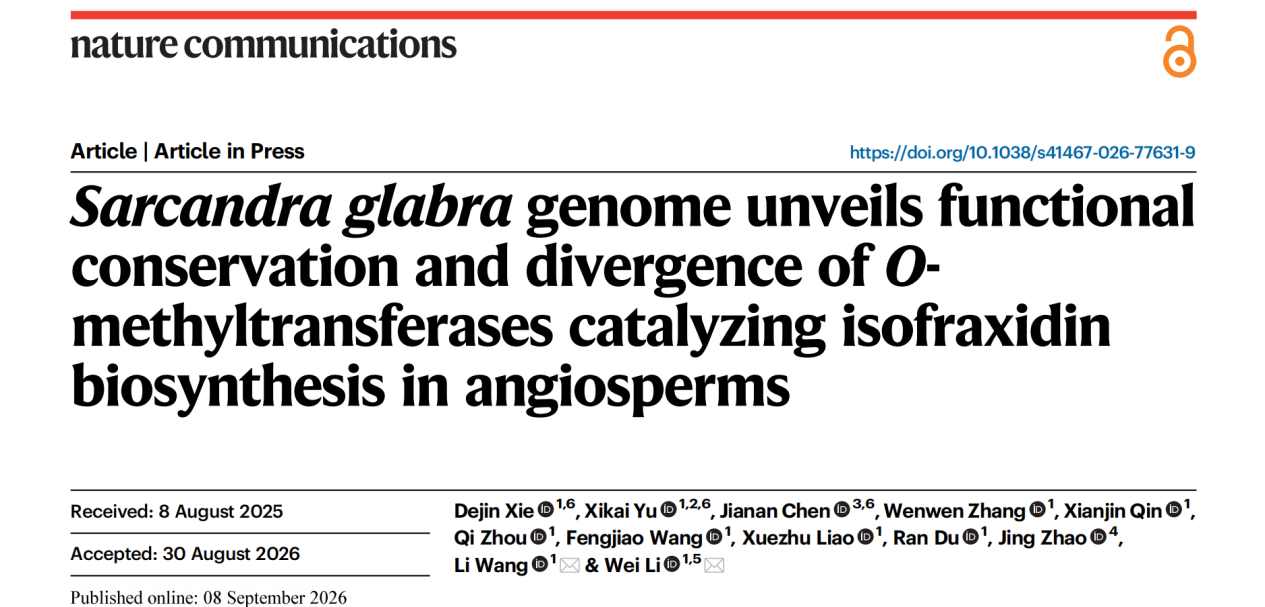 nature communications

Article | Article in Press

https://doi.org/10.1038/s41467-026-77631-9

Sarcandra glabra genome unveils functional conservation and divergence of O-methyltransferases catalyzing isofraxidin biosynthesis in angiosperms

Received: 8 August 2025

Accepted: 30 August 2026

Published online: 08 September 2026

Dejin Xie $^{1,6}$, Xikai Yu $^{1,2,6}$, Jianan Chen $^{3,6}$, Wenwen Zhang $^{1}$, Xianjin Qin $^{1}$, Qi Zhou $^{1}$, Fengjiao Wang $^{1}$, Xuezhu Liao $^{1}$, Ran Du $^{1}$, Jing Zhao $^{4}$, Li Wang $^{1}$ & Wei Li $^{1,5}$